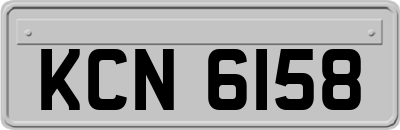 KCN 6158